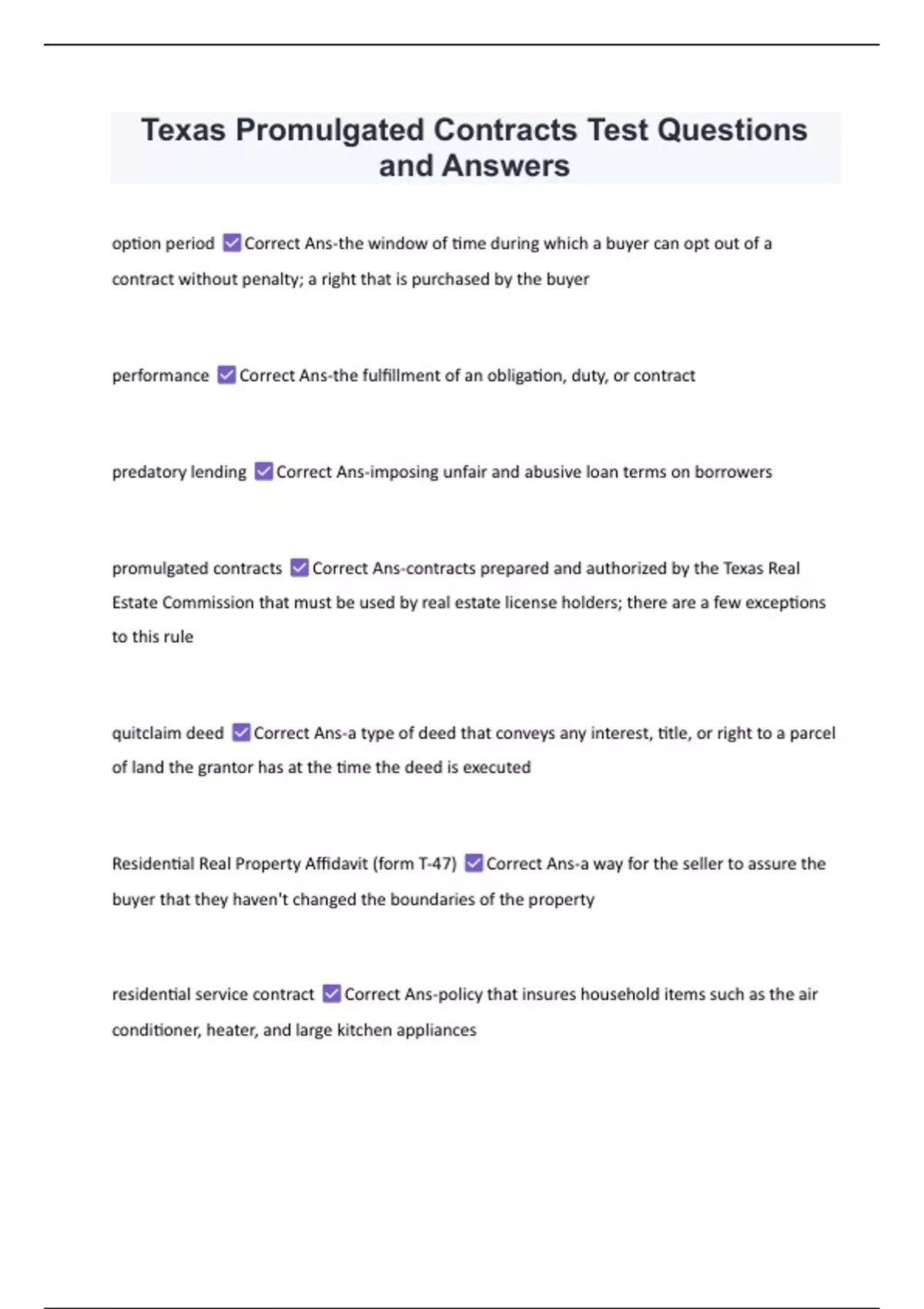 Texas Promulgated Contracts Test Questions and Answers

option period ☑ Correct Ans-the window of time during which a buyer can opt out of a contract without penalty; a right that is purchased by the buyer

performance ☑ Correct Ans-the fulfillment of an obligation, duty, or contract

predatory lending ☑ Correct Ans-imposing unfair and abusive loan terms on borrowers

promulgated contracts ☑ Correct Ans-contracts prepared and authorized by the Texas Real Estate Commission that must be used by real estate license holders; there are a few exceptions to this rule

quitclaim deed ☑ Correct Ans-a type of deed that conveys any interest, title, or right to a parcel of land the grantor has at the time the deed is executed

Residential Real Property Affidavit (form T-47) ☑ Correct Ans-a way for the seller to assure the buyer that they haven't changed the boundaries of the property

residential service contract ☑ Correct Ans-policy that insures household items such as the air conditioner, heater, and large kitchen appliances